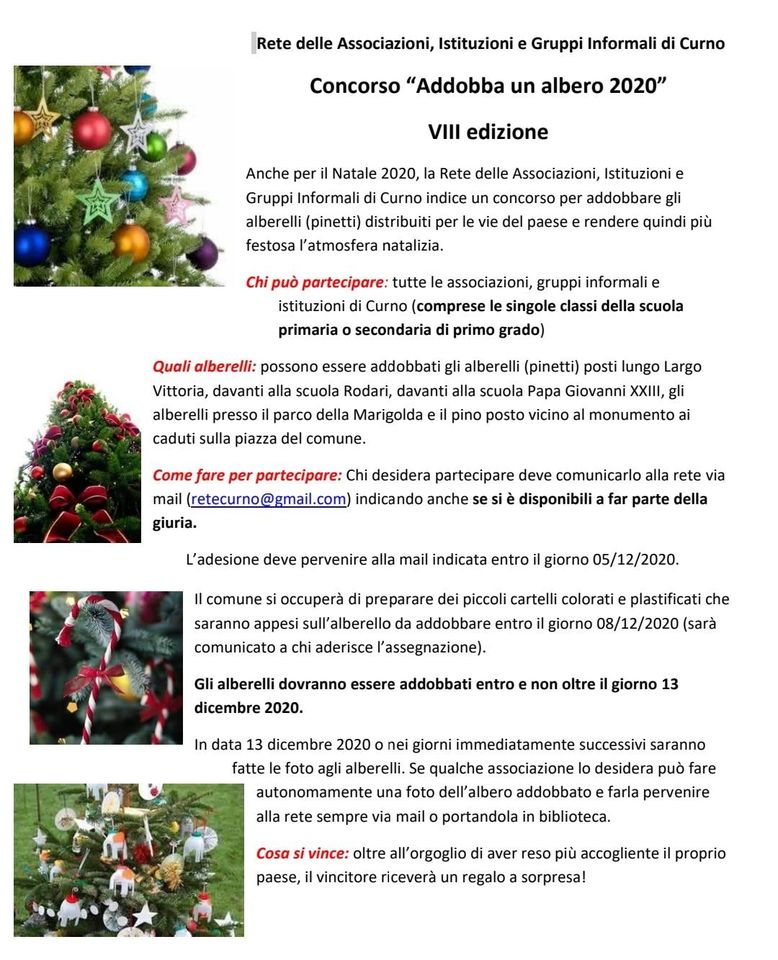 Rete delle Associazioni, Istituzioni e Gruppi Informali di Curno

Concorso “Addobba un albero 2020”

VIII edizione

Anche per il Natale 2020, la Rete delle Associazioni, Istituzioni e Gruppi Informali di Curno indice un concorso per addobbare gli alberelli (pinetti) distribuiti per le vie del paese e rendere quindi più festosa l’atmosfera natalizia.

Chi può partecipare: tutte le associazioni, gruppi informali e istituzioni di Curno (comprese le singole classi della scuola primaria o secondaria di primo grado)

Quali alberelli: possono essere addobbati gli alberelli (pinetti) posti lungo Largo Vittoria, davanti alla scuola Rodari, davanti alla scuola Papa Giovanni XXIII, gli alberelli presso il parco della Marigolda e il pino posto vicino al monumento ai caduti sulla piazza del comune.

Come fare per partecipare: Chi desidera partecipare deve comunicarlo alla rete via mail (retecurno@gmail.com) indicando anche se si è disponibili a far parte della giuria.

L’adesione deve pervenire alla mail indicata entro il giorno 05/12/2020.

Il comune si occuperà di preparare dei piccoli cartelli colorati e plastificati che saranno appesi sull’alberello da addobbare entro il giorno 08/12/2020 (sarà comunicato a chi aderisce l’assegnazione).

Gli alberelli dovranno essere addobbati entro e non oltre il giorno 13 dicembre 2020.

In data 13 dicembre 2020 o nei giorni immediatamente successivi saranno fatte le foto agli alberelli. Se qualche associazione lo desidera può fare autonomamente una foto dell’albero addobbato e farla pervenire alla rete sempre via mail o portandola in biblioteca.

Cosa si vince: oltre all’orgoglio di aver reso più accogliente il proprio paese, il vincitore riceverà un regalo a sorpresa!